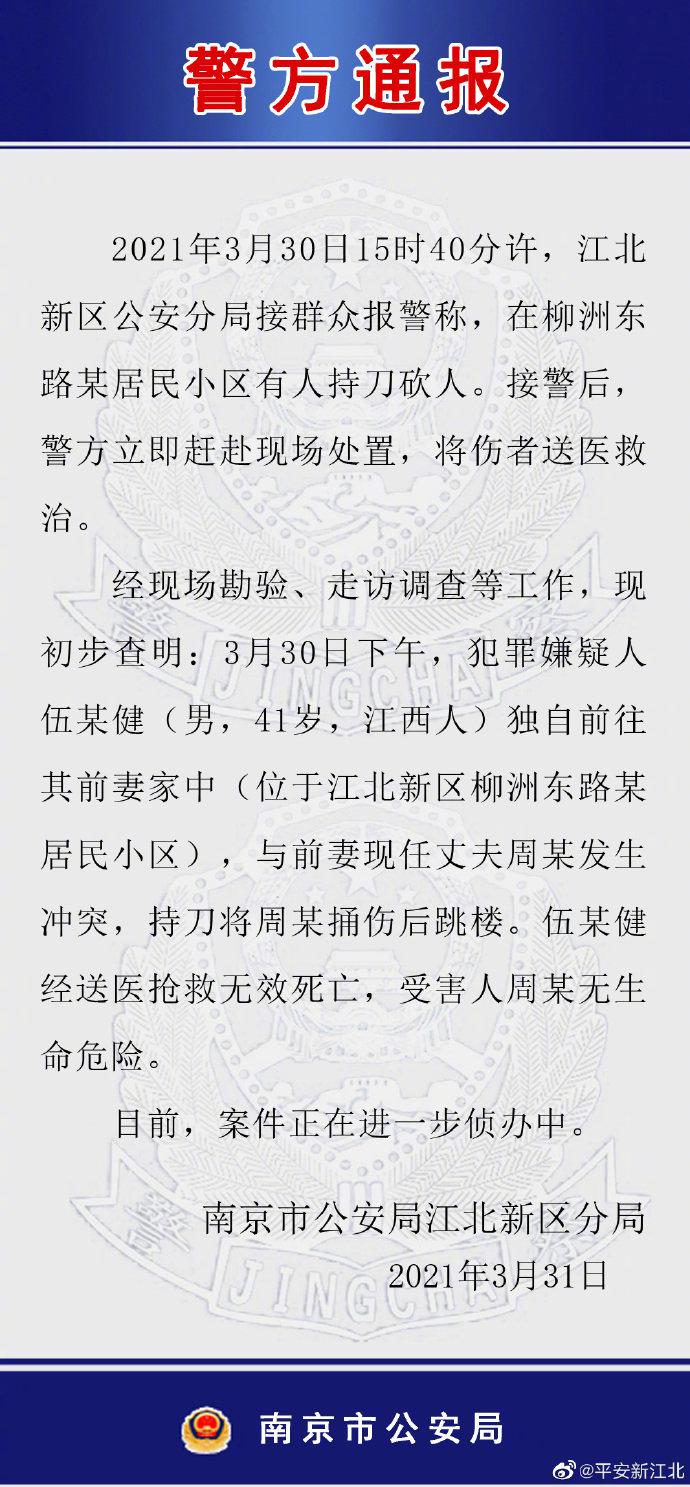 警方通报

2021年3月30日15时40分许，江北新区公安分局接群众报警称，在柳洲东路某居民小区有人持刀砍人。接警后，警方立即赶赴现场处置，将伤者送医救治。

经现场勘验、走访调查等工作，现初步查明：3月30日下午，犯罪嫌疑人伍某健（男，41岁，江西人）独自前往其前妻家中（位于江北新区柳洲东路某居民小区），与前妻现任丈夫周某发生冲突，持刀将周某捅伤后跳楼。伍某健经送医抢救无效死亡，受害人周某无生命危险。

目前，案件正在进一步侦办中。

南京市公安局江北新区分局
2021年3月31日

南京市公安局

@平安新江北